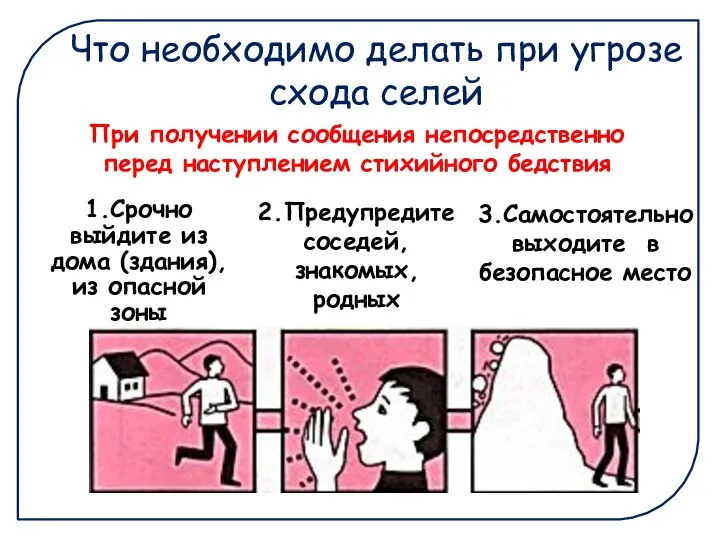 Что необходимо делать при угрозе схода селей

При получении сообщения непосредственно перед наступлением стихийного бедствия

1.Срочно выйдите из дома (здания), из опасной зоны

2.Предупредите соседей, знакомых, родных

3.Самостоятельно выходите в безопасное место